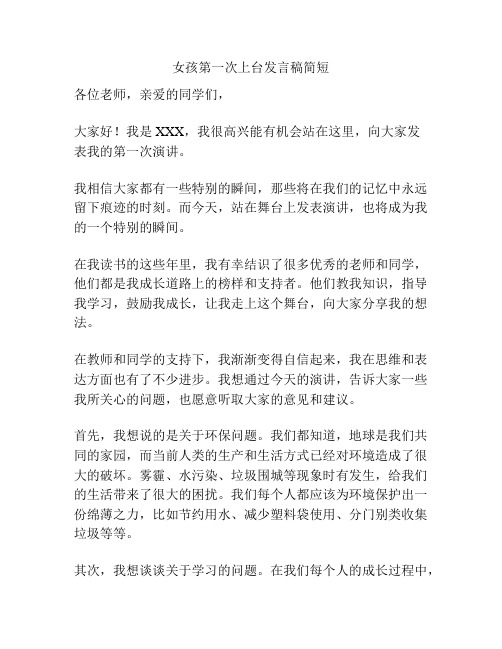 女孩第一次上台发言稿简短

各位老师，亲爱的同学们，

大家好！我是 XXX，我很高兴能有机会站在这里，向大家发表我的第一次演讲。

我相信大家都有一些特别的瞬间，那些将在我们的记忆中永远留下痕迹的时刻。而今天，站在舞台上发表演讲，也将成为我的一个特别的瞬间。

在我读书的这些年里，我有幸结识了很多优秀的老师和同学，他们都是我成长道路上的榜样和支持者。他们教我知识，指导我学习，鼓励我成长，让我走上这个舞台，向大家分享我的想法。

在教师和同学的支持下，我渐渐变得自信起来，我在思维和表达方面也有了不少进步。我想通过今天的演讲，告诉大家一些我所关心的问题，也愿意听取大家的意见和建议。

首先，我想说的是关于环保问题。我们都知道，地球是我们共同的家园，而当前人类的生产和生活方式已经对环境造成了很大的破坏。雾霾、水污染、垃圾围城等现象时有发生，给我们的生活带来了很大的困扰。我们每个人都应该为环境保护出一份绵薄之力，比如节约用水、减少塑料袋使用、分门别类收集垃圾等等。

其次，我想谈谈关于学习的问题。在我们每个人的成长过程中，